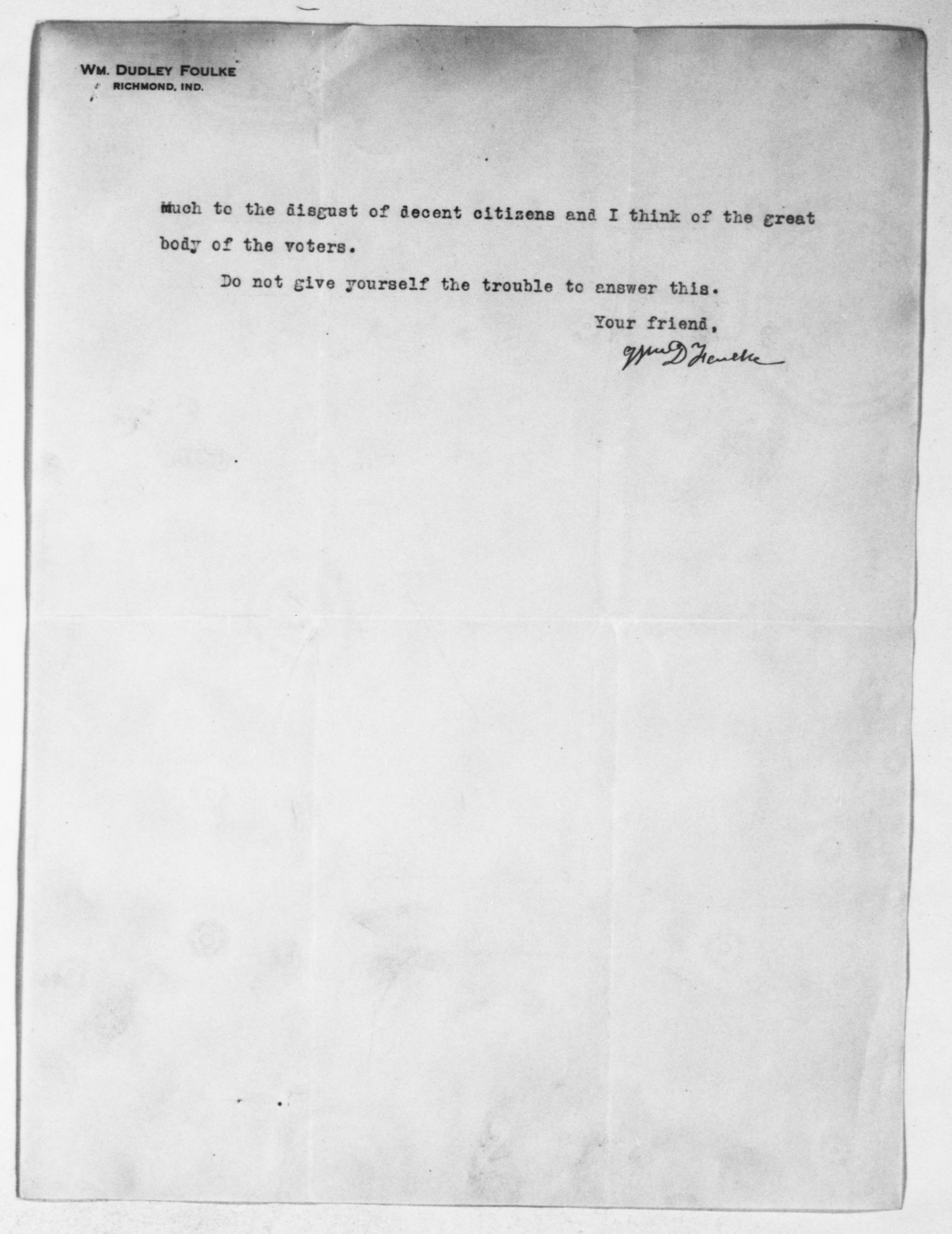 WM. DUDLEY FOULKE
RICHMOND, IND.

much to the disgust of decent citizens and I think of the great body of the voters.

Do not give yourself the trouble to answer this.

Your friend,
Wm D Foulke